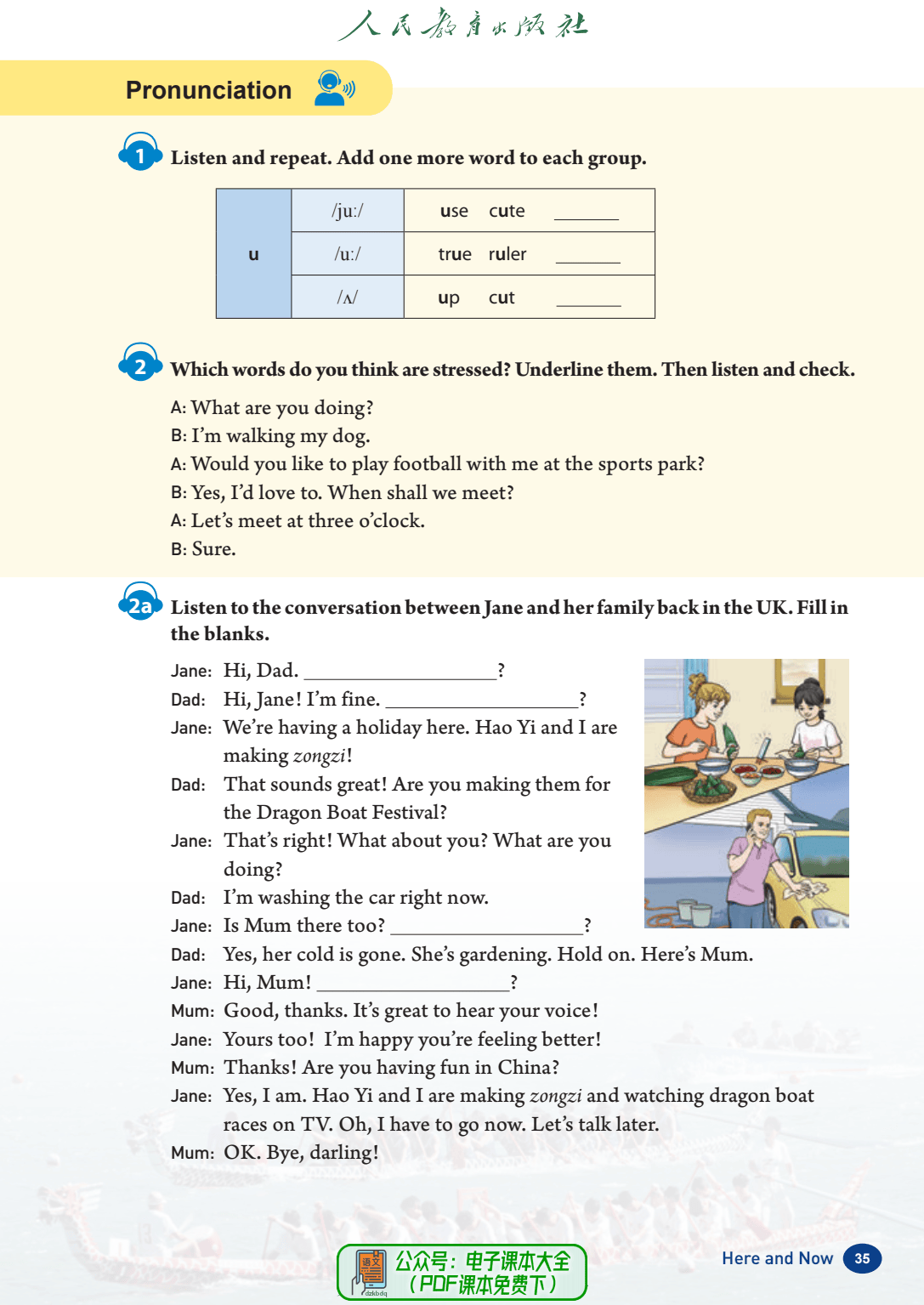 人民教育出版社

Pronunciation

1 Listen and repeat. Add one more word to each group.

| u | /juː/ | use cute ______ |
|---|---|---|
| | /uː/ | true ruler ______ |
| | /ʌ/ | up cut ______ |

2 Which words do you think are stressed? Underline them. Then listen and check.

A: What are you doing?
B: I'm walking my dog.
A: Would you like to play football with me at the sports park?
B: Yes, I'd love to. When shall we meet?
A: Let's meet at three o'clock.
B: Sure.

2a Listen to the conversation between Jane and her family back in the UK. Fill in the blanks.

Jane: Hi, Dad. ________________?
Dad: Hi, Jane! I'm fine. ________________?
Jane: We're having a holiday here. Hao Yi and I are making zongzi!
Dad: That sounds great! Are you making them for the Dragon Boat Festival?
Jane: That's right! What about you? What are you doing?
Dad: I'm washing the car right now.
Jane: Is Mum there too? ________________?
Dad: Yes, her cold is gone. She's gardening. Hold on. Here's Mum.
Jane: Hi, Mum! ________________?
Mum: Good, thanks. It's great to hear your voice!
Jane: Yours too! I'm happy you're feeling better!
Mum: Thanks! Are you having fun in China?
Jane: Yes, I am. Hao Yi and I are making zongzi and watching dragon boat races on TV. Oh, I have to go now. Let's talk later.
Mum: OK. Bye, darling!

语文 dzkbdq 公众号：电子课本大全 （PDF课本免费下）

Here and Now 35